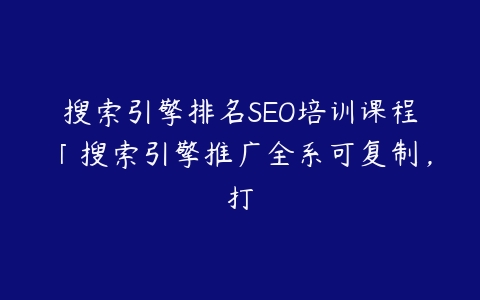 搜索引擎排名SEO培训课程「搜索引擎推广全系可复制，打